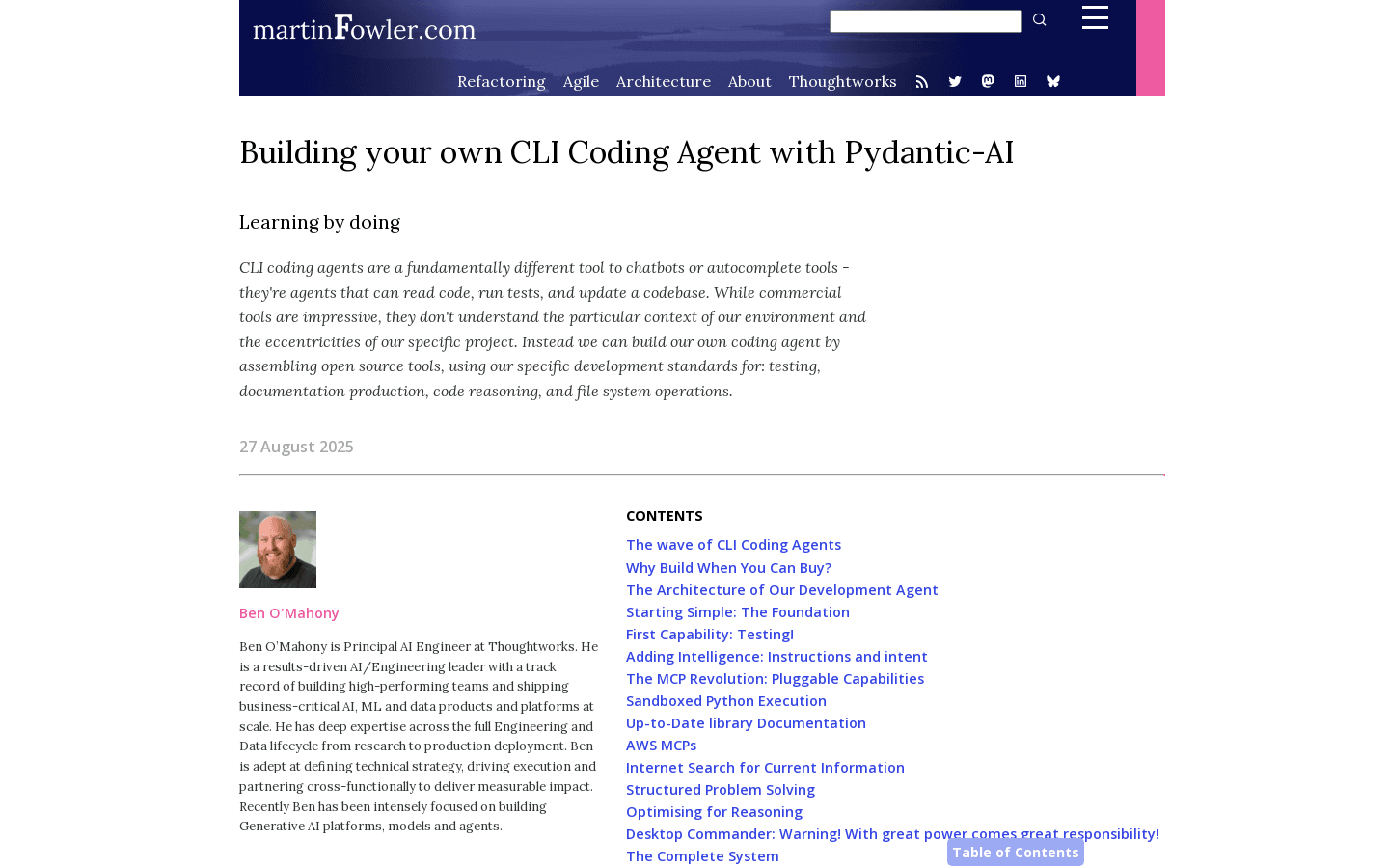 martinFowler.com

Refactoring Agile Architecture About Thoughtworks

Building your own CLI Coding Agent with Pydantic-AI

Learning by doing

CLI coding agents are a fundamentally different tool to chatbots or autocomplete tools - they're agents that can read code, run tests, and update a codebase. While commercial tools are impressive, they don't understand the particular context of our environment and the eccentricities of our specific project. Instead we can build our own coding agent by assembling open source tools, using our specific development standards for: testing, documentation production, code reasoning, and file system operations.

27 August 2025

Ben O'Mahony

Ben O'Mahony is Principal AI Engineer at Thoughtworks. He is a results-driven AI/Engineering leader with a track record of building high-performing teams and shipping business-critical AI, ML and data products and platforms at scale. He has deep expertise across the full Engineering and Data lifecycle from research to production deployment. Ben is adept at defining technical strategy, driving execution and partnering cross-functionally to deliver measurable impact. Recently Ben has been intensely focused on building Generative AI platforms, models and agents.

CONTENTS

The wave of CLI Coding Agents
Why Build When You Can Buy?
The Architecture of Our Development Agent
Starting Simple: The Foundation
First Capability: Testing!
Adding Intelligence: Instructions and intent
The MCP Revolution: Pluggable Capabilities
Sandboxed Python Execution
Up-to-Date library Documentation
AWS MCPs
Internet Search for Current Information
Structured Problem Solving
Optimising for Reasoning
Desktop Commander: Warning! With great power comes great responsibility!
The Complete System

Table of Contents